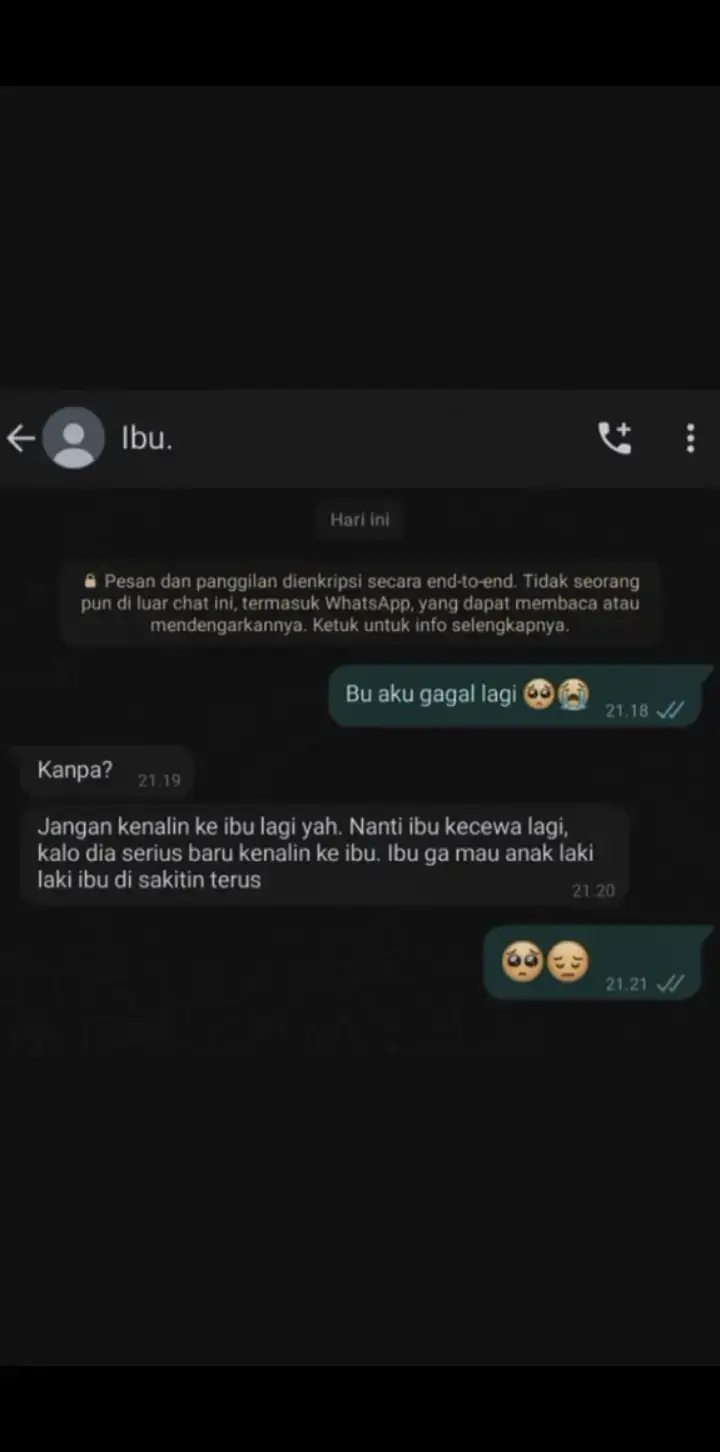 Ibu.

Hari ini

Pesan dan panggilan dienkripsi secara end-to-end. Tidak seorang pun di luar chat ini, termasuk WhatsApp, yang dapat membaca atau mendengarkannya. Ketuk untuk info selengkapnya.

Bu aku gagal lagi 🥺😭 21.18

Kanpa? 21.19

Jangan kenalin ke ibu lagi yah. Nanti ibu kecewa lagi, kalo dia serius baru kenalin ke ibu. Ibu ga mau anak laki laki ibu di sakitin terus 21.20

🥺😔 21.21